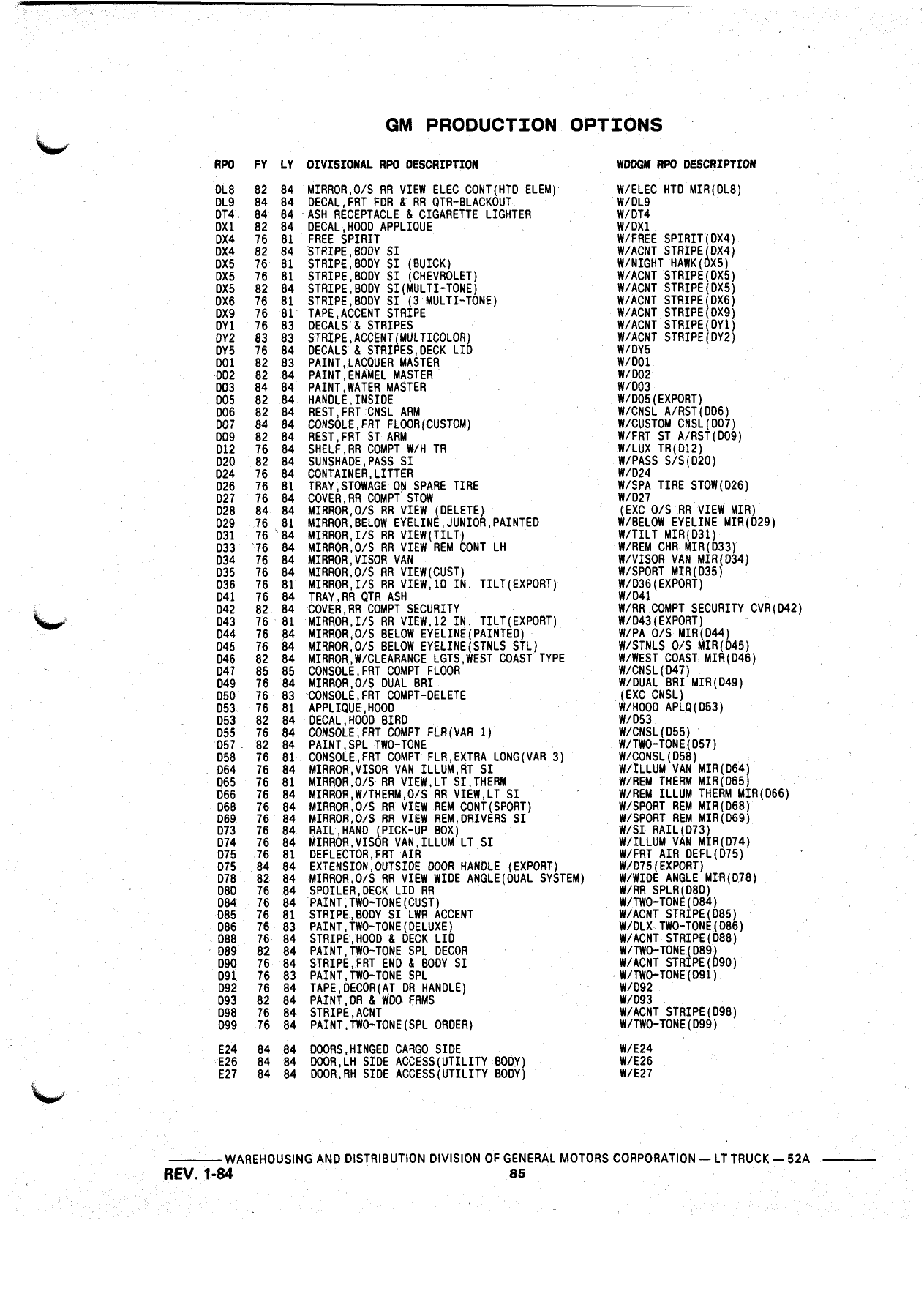 GM PRODUCTION OPTIONS

| RPO | FY | LY | DIVISIONAL RPO DESCRIPTION | WDDGM RPO DESCRIPTION |
|---|---|---|---|---|
| DL8 | 82 | 84 | MIRROR,O/S RR VIEW ELEC CONT(HTD ELEM) | W/ELEC HTD MIR(DL8) |
| DL9 | 84 | 84 | DECAL,FRT FDR & RR QTR-BLACKOUT | W/DL9 |
| DT4 | 84 | 84 | ASH RECEPTACLE & CIGARETTE LIGHTER | W/DT4 |
| DX1 | 82 | 84 | DECAL,HOOD APPLIQUE | W/DX1 |
| DX4 | 76 | 81 | FREE SPIRIT | W/FREE SPIRIT(DX4) |
| DX4 | 82 | 84 | STRIPE,BODY SI | W/ACNT STRIPE(DX4) |
| DX5 | 76 | 81 | STRIPE,BODY SI (BUICK) | W/NIGHT HAWK(DX5) |
| DX5 | 76 | 81 | STRIPE,BODY SI (CHEVROLET) | W/ACNT STRIPE(DX5) |
| DX5 | 82 | 84 | STRIPE,BODY SI(MULTI-TONE) | W/ACNT STRIPE(DX5) |
| DX6 | 76 | 81 | STRIPE,BODY SI (3 MULTI-TONE) | W/ACNT STRIPE(DX6) |
| DX9 | 76 | 81 | TAPE,ACCENT STRIPE | W/ACNT STRIPE(DX9) |
| DY1 | 76 | 83 | DECALS & STRIPES | W/ACNT STRIPE(DY1) |
| DY2 | 83 | 83 | STRIPE,ACCENT(MULTICOLOR) | W/ACNT STRIPE(DY2) |
| DY5 | 76 | 84 | DECALS & STRIPES,DECK LID | W/DY5 |
| D01 | 82 | 83 | PAINT,LACQUER MASTER | W/D01 |
| D02 | 82 | 84 | PAINT,ENAMEL MASTER | W/D02 |
| D03 | 84 | 84 | PAINT,WATER MASTER | W/D03 |
| D05 | 82 | 84 | HANDLE,INSIDE | W/D05(EXPORT) |
| D06 | 82 | 84 | REST,FRT CNSL ARM | W/CNSL A/RST(D06) |
| D07 | 84 | 84 | CONSOLE,FRT FLOOR(CUSTOM) | W/CUSTOM CNSL(D07) |
| D09 | 82 | 84 | REST,FRT ST ARM | W/FRT ST A/RST(D09) |
| D12 | 76 | 84 | SHELF,RR COMPT W/H TR | W/LUX TR(D12) |
| D20 | 82 | 84 | SUNSHADE,PASS SI | W/PASS S/S(D20) |
| D24 | 76 | 84 | CONTAINER,LITTER | W/D24 |
| D26 | 76 | 81 | TRAY,STOWAGE ON SPARE TIRE | W/SPA TIRE STOW(D26) |
| D27 | 76 | 84 | COVER,RR COMPT STOW | W/D27 |
| D28 | 84 | 84 | MIRROR,O/S RR VIEW (DELETE) | (EXC O/S RR VIEW MIR) |
| D29 | 76 | 81 | MIRROR,BELOW EYELINE,JUNIOR,PAINTED | W/BELOW EYELINE MIR(D29) |
| D31 | 76 | 84 | MIRROR,I/S RR VIEW(TILT) | W/TILT MIR(D31) |
| D33 | 76 | 84 | MIRROR,O/S RR VIEW REM CONT LH | W/REM CHR MIR(D33) |
| D34 | 76 | 84 | MIRROR,VISOR VAN | W/VISOR VAN MIR(D34) |
| D35 | 76 | 84 | MIRROR,O/S RR VIEW(CUST) | W/SPORT MIR(D35) |
| D36 | 76 | 81 | MIRROR,I/S RR VIEW,10 IN. TILT(EXPORT) | W/D36(EXPORT) |
| D41 | 76 | 84 | TRAY,RR QTR ASH | W/D41 |
| D42 | 82 | 84 | COVER,RR COMPT SECURITY | W/RR COMPT SECURITY CVR(D42) |
| D43 | 76 | 81 | MIRROR,I/S RR VIEW,12 IN. TILT(EXPORT) | W/D43(EXPORT) |
| D44 | 76 | 84 | MIRROR,O/S BELOW EYELINE(PAINTED) | W/PA O/S MIR(D44) |
| D45 | 76 | 84 | MIRROR,O/S BELOW EYELINE(STNLS STL) | W/STNLS O/S MIR(D45) |
| D46 | 82 | 84 | MIRROR,W/CLEARANCE LGTS,WEST COAST TYPE | W/WEST COAST MIR(D46) |
| D47 | 85 | 85 | CONSOLE,FRT COMPT FLOOR | W/CNSL(D47) |
| D49 | 76 | 84 | MIRROR,O/S DUAL BRI | W/DUAL BRI MIR(D49) |
| D50 | 76 | 83 | CONSOLE,FRT COMPT-DELETE | (EXC CNSL) |
| D53 | 76 | 81 | APPLIQUE,HOOD | W/HOOD APLQ(D53) |
| D53 | 82 | 84 | DECAL,HOOD BIRD | W/D53 |
| D55 | 76 | 84 | CONSOLE,FRT COMPT FLR(VAR 1) | W/CNSL(D55) |
| D57 | 82 | 84 | PAINT,SPL TWO-TONE | W/TWO-TONE(D57) |
| D58 | 76 | 81 | CONSOLE,FRT COMPT FLR,EXTRA LONG(VAR 3) | W/CONSL(D58) |
| D64 | 76 | 84 | MIRROR,VISOR VAN ILLUM,RT SI | W/ILLUM VAN MIR(D64) |
| D65 | 76 | 81 | MIRROR,O/S RR VIEW,LT SI,THERM | W/REM THERM MIR(D65) |
| D66 | 76 | 84 | MIRROR,W/THERM,O/S RR VIEW,LT SI | W/REM ILLUM THERM MIR(D66) |
| D68 | 76 | 84 | MIRROR,O/S RR VIEW REM CONT(SPORT) | W/SPORT REM MIR(D68) |
| D69 | 76 | 84 | MIRROR,O/S RR VIEW REM,DRIVERS SI | W/SPORT REM MIR(D69) |
| D73 | 76 | 84 | RAIL,HAND (PICK-UP BOX) | W/SI RAIL(D73) |
| D74 | 76 | 84 | MIRROR,VISOR VAN,ILLUM LT SI | W/ILLUM VAN MIR(D74) |
| D75 | 76 | 81 | DEFLECTOR,FRT AIR | W/FRT AIR DEFL(D75) |
| D75 | 84 | 84 | EXTENSION,OUTSIDE DOOR HANDLE (EXPORT) | W/D75(EXPORT) |
| D78 | 82 | 84 | MIRROR,O/S RR VIEW WIDE ANGLE(DUAL SYSTEM) | W/WIDE ANGLE MIR(D78) |
| D80 | 76 | 84 | SPOILER,DECK LID RR | W/RR SPLR(D80) |
| D84 | 76 | 84 | PAINT,TWO-TONE(CUST) | W/TWO-TONE(D84) |
| D85 | 76 | 81 | STRIPE,BODY SI LWR ACCENT | W/ACNT STRIPE(D85) |
| D86 | 76 | 83 | PAINT,TWO-TONE(DELUXE) | W/DLX TWO-TONE(D86) |
| D88 | 76 | 84 | STRIPE,HOOD & DECK LID | W/ACNT STRIPE(D88) |
| D89 | 82 | 84 | PAINT,TWO-TONE SPL DECOR | W/TWO-TONE(D89) |
| D90 | 76 | 84 | STRIPE,FRT END & BODY SI | W/ACNT STRIPE(D90) |
| D91 | 76 | 83 | PAINT,TWO-TONE SPL | W/TWO-TONE(D91) |
| D92 | 76 | 84 | TAPE,DECOR(AT DR HANDLE) | W/D92 |
| D93 | 82 | 84 | PAINT,DR & WDO FRMS | W/D93 |
| D98 | 76 | 84 | STRIPE,ACNT | W/ACNT STRIPE(D98) |
| D99 | 76 | 84 | PAINT,TWO-TONE(SPL ORDER) | W/TWO-TONE(D99) |
| E24 | 84 | 84 | DOORS,HINGED CARGO SIDE | W/E24 |
| E26 | 84 | 84 | DOOR,LH SIDE ACCESS(UTILITY BODY) | W/E26 |
| E27 | 84 | 84 | DOOR,RH SIDE ACCESS(UTILITY BODY) | W/E27 |

WAREHOUSING AND DISTRIBUTION DIVISION OF GENERAL MOTORS CORPORATION — LT TRUCK — 52A

REV. 1-84

85